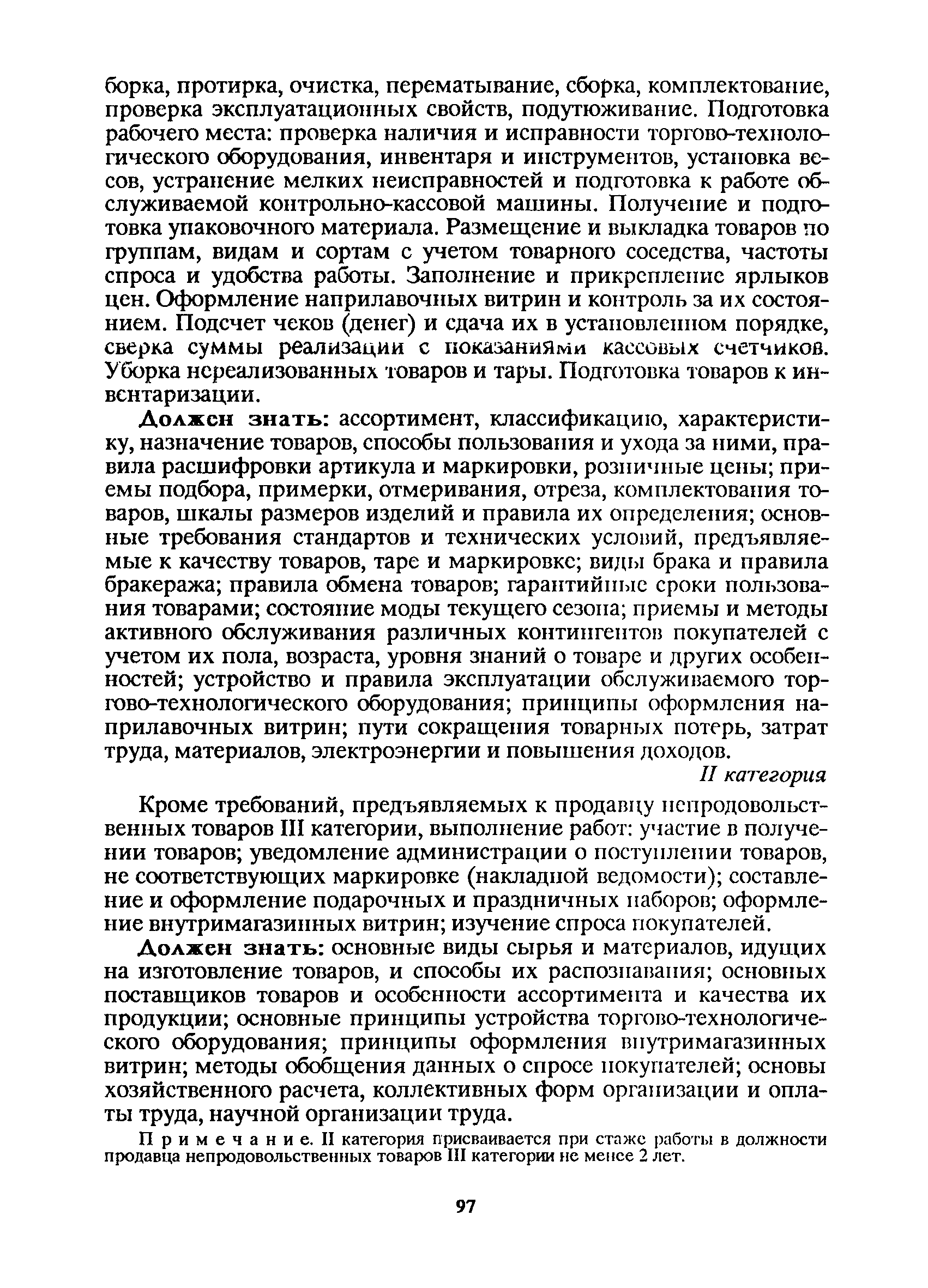 борка, протирка, очистка, перематывание, сборка, комплектование, проверка эксплуатационных свойств, подутюживание. Подготовка рабочего места: проверка наличия и исправности торгово-технологического оборудования, инвентаря и инструментов, установка весов, устранение мелких неисправностей и подготовка к работе обслуживаемой контрольно-кассовой машины. Получение и подготовка упаковочного материала. Размещение и выкладка товаров по группам, видам и сортам с учетом товарного соседства, частоты спроса и удобства работы. Заполнение и прикрепление ярлыков цен. Оформление наприлавочных витрин и контроль за их состоянием. Подсчет чеков (денег) и сдача их в установленном порядке, сверка суммы реализации с показаниями кассовых счетчиков. Уборка нереализованных товаров и тары. Подготовка товаров к инвентаризации.

Должен знать: ассортимент, классификацию, характеристику, назначение товаров, способы пользования и ухода за ними, правила расшифровки артикула и маркировки, розничные цены; приемы подбора, примерки, отмеривания, отреза, комплектования товаров, шкалы размеров изделий и правила их определения; основные требования стандартов и технических условий, предъявляемые к качеству товаров, таре и маркировке; виды брака и правила бракеража; правила обмена товаров; гарантийные сроки пользования товарами; состояние моды текущего сезона; приемы и методы активного обслуживания различных контингентов покупателей с учетом их пола, возраста, уровня знаний о товаре и других особенностей; устройство и правила эксплуатации обслуживаемого торгово-технологического оборудования; принципы оформления наприлавочных витрин; пути сокращения товарных потерь, затрат труда, материалов, электроэнергии и повышения доходов.

II категория

Кроме требований, предъявляемых к продавцу непродовольственных товаров III категории, выполнение работ: участие в получении товаров; уведомление администрации о поступлении товаров, не соответствующих маркировке (накладной ведомости); составление и оформление подарочных и праздничных наборов; оформление внутримагазинных витрин; изучение спроса покупателей.

Должен знать: основные виды сырья и материалов, идущих на изготовление товаров, и способы их распознавания; основных поставщиков товаров и особенности ассортимента и качества их продукции; основные принципы устройства торгово-технологического оборудования; принципы оформления внутримагазинных витрин; методы обобщения данных о спросе покупателей; основы хозяйственного расчета, коллективных форм организации и оплаты труда, научной организации труда.

Примечание. II категория присваивается при стаже работы в должности продавца непродовольственных товаров III категории не менее 2 лет.

97